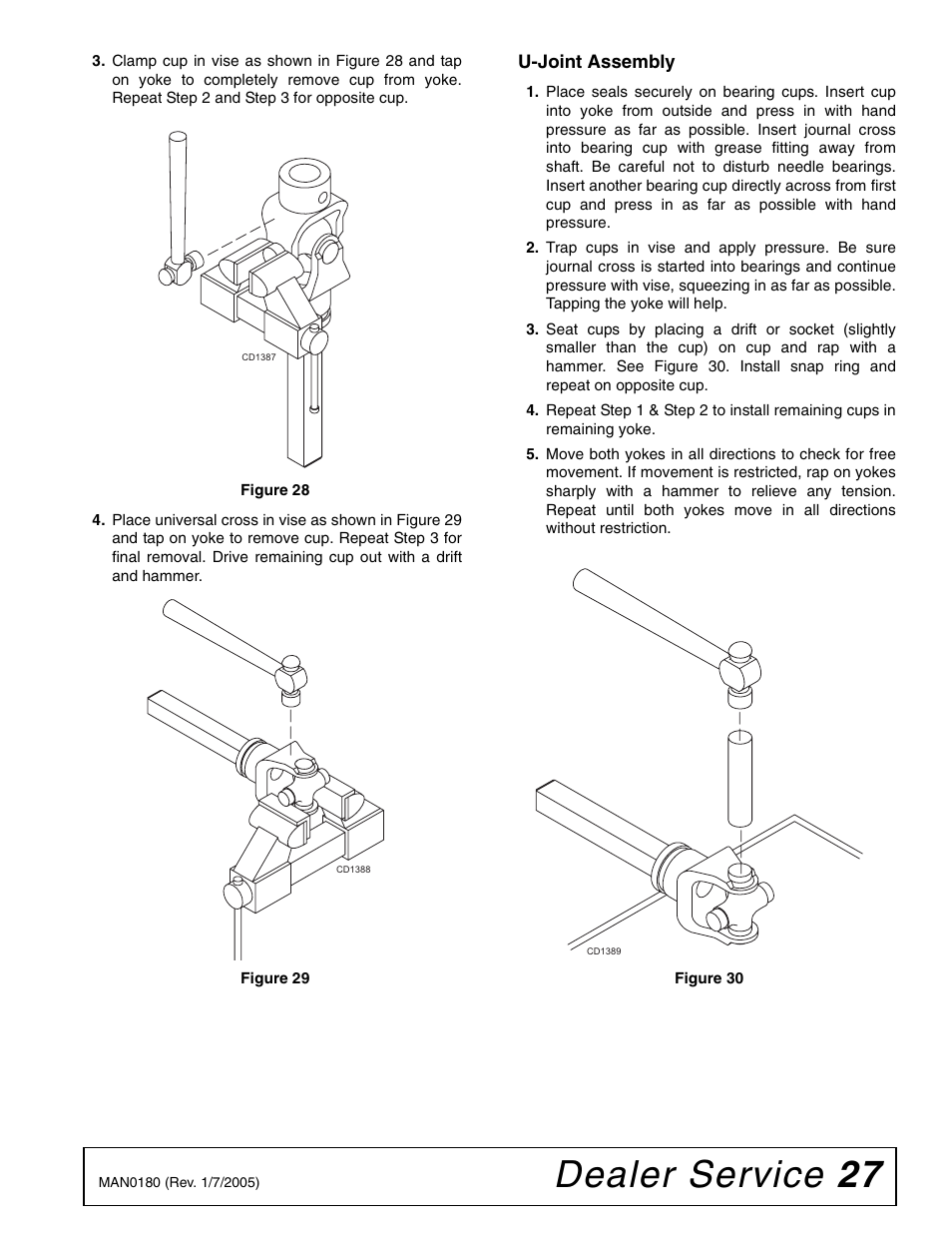 3. Clamp cup in vise as shown in Figure 28 and tap on yoke to completely remove cup from yoke. Repeat Step 2 and Step 3 for opposite cup.

CD1387

Figure 28

4. Place universal cross in vise as shown in Figure 29 and tap on yoke to remove cup. Repeat Step 3 for final removal. Drive remaining cup out with a drift and hammer.

CD1388

Figure 29

U-Joint Assembly

1. Place seals securely on bearing cups. Insert cup into yoke from outside and press in with hand pressure as far as possible. Insert journal cross into bearing cup with grease fitting away from shaft. Be careful not to disturb needle bearings. Insert another bearing cup directly across from first cup and press in as far as possible with hand pressure.

2. Trap cups in vise and apply pressure. Be sure journal cross is started into bearings and continue pressure with vise, squeezing in as far as possible. Tapping the yoke will help.

3. Seat cups by placing a drift or socket (slightly smaller than the cup) on cup and rap with a hammer. See Figure 30. Install snap ring and repeat on opposite cup.

4. Repeat Step 1 & Step 2 to install remaining cups in remaining yoke.

5. Move both yokes in all directions to check for free movement. If movement is restricted, rap on yokes sharply with a hammer to relieve any tension. Repeat until both yokes move in all directions without restriction.

CD1389

Figure 30

MAN0180 (Rev. 1/7/2005)

Dealer Service 27